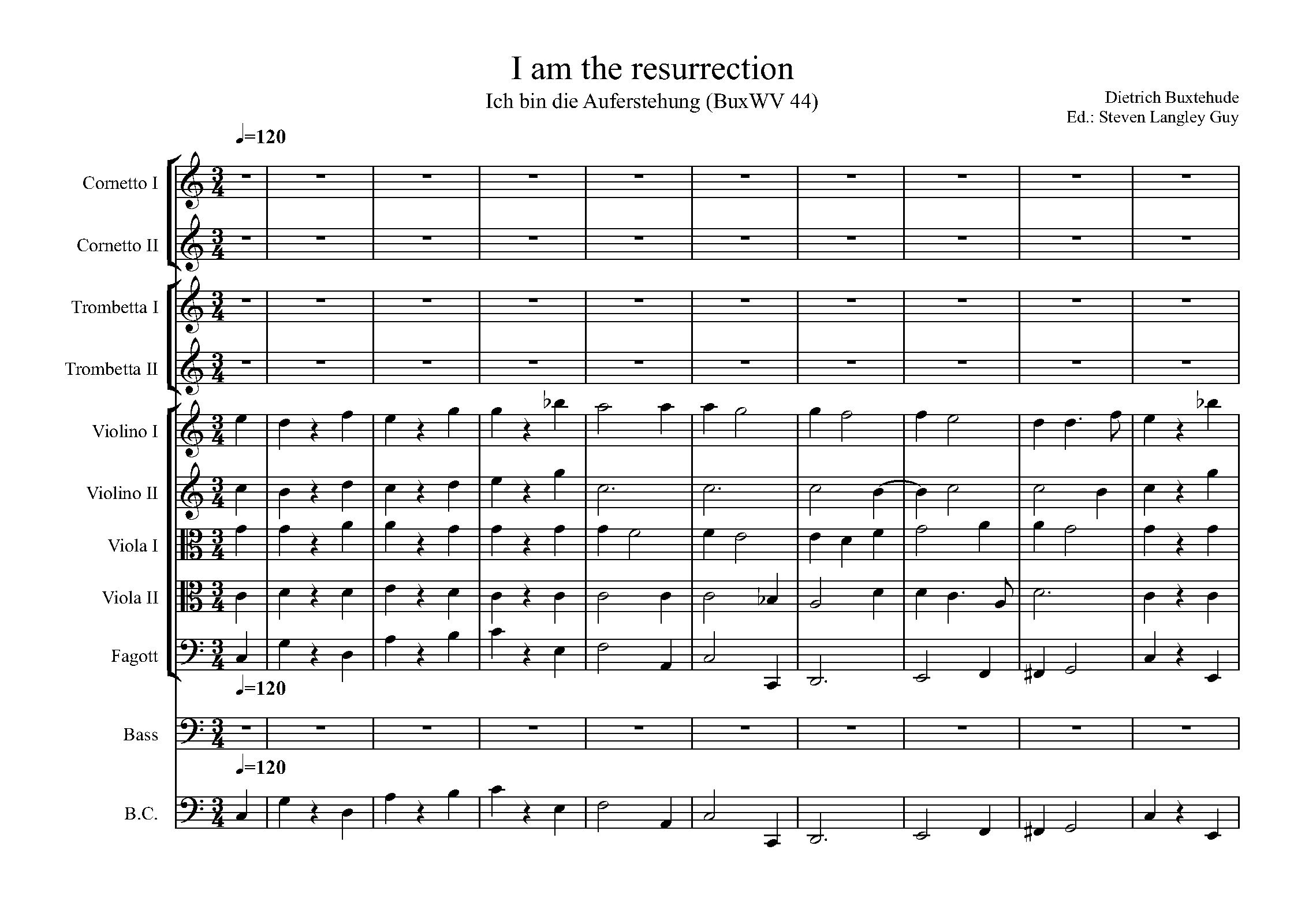 I am the resurrection

Ich bin die Auferstehung (BuxWV 44)

Dietrich Buxtehude
Ed.: Steven Langley Guy

♩=120

Cornetto I

Cornetto II

Trombetta I

Trombetta II

Violino I

Violino II

Viola I

Viola II

Fagott

♩=120

Bass

♩=120

B.C.